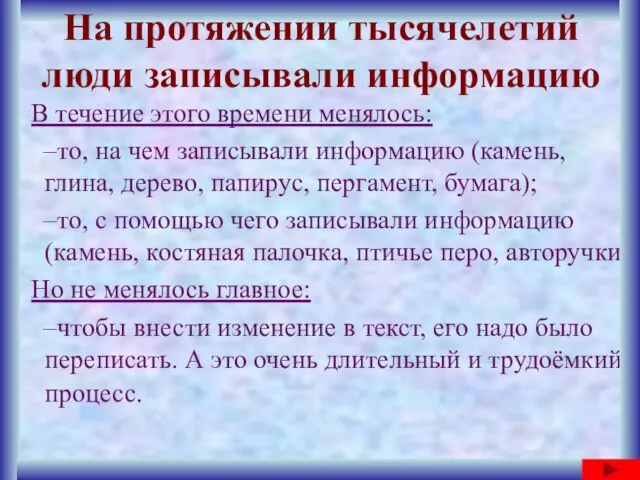 На протяжении тысячелетий люди записывали информацию

В течение этого времени менялось:

–то, на чем записывали информацию (камень, глина, дерево, папирус, пергамент, бумага);

–то, с помощью чего записывали информацию (камень, костяная палочка, птичье перо, авторучки

Но не менялось главное:

–чтобы внести изменение в текст, его надо было переписать. А это очень длительный и трудоёмкий процесс.